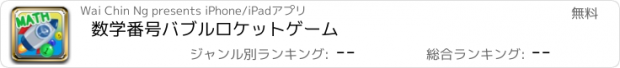 MATH

Wai Chin Ng presents iPhone/iPadアプリ

無料

数学番号バブルロケットゲーム

ジャンル別ランキング: --

総合ランキング: --